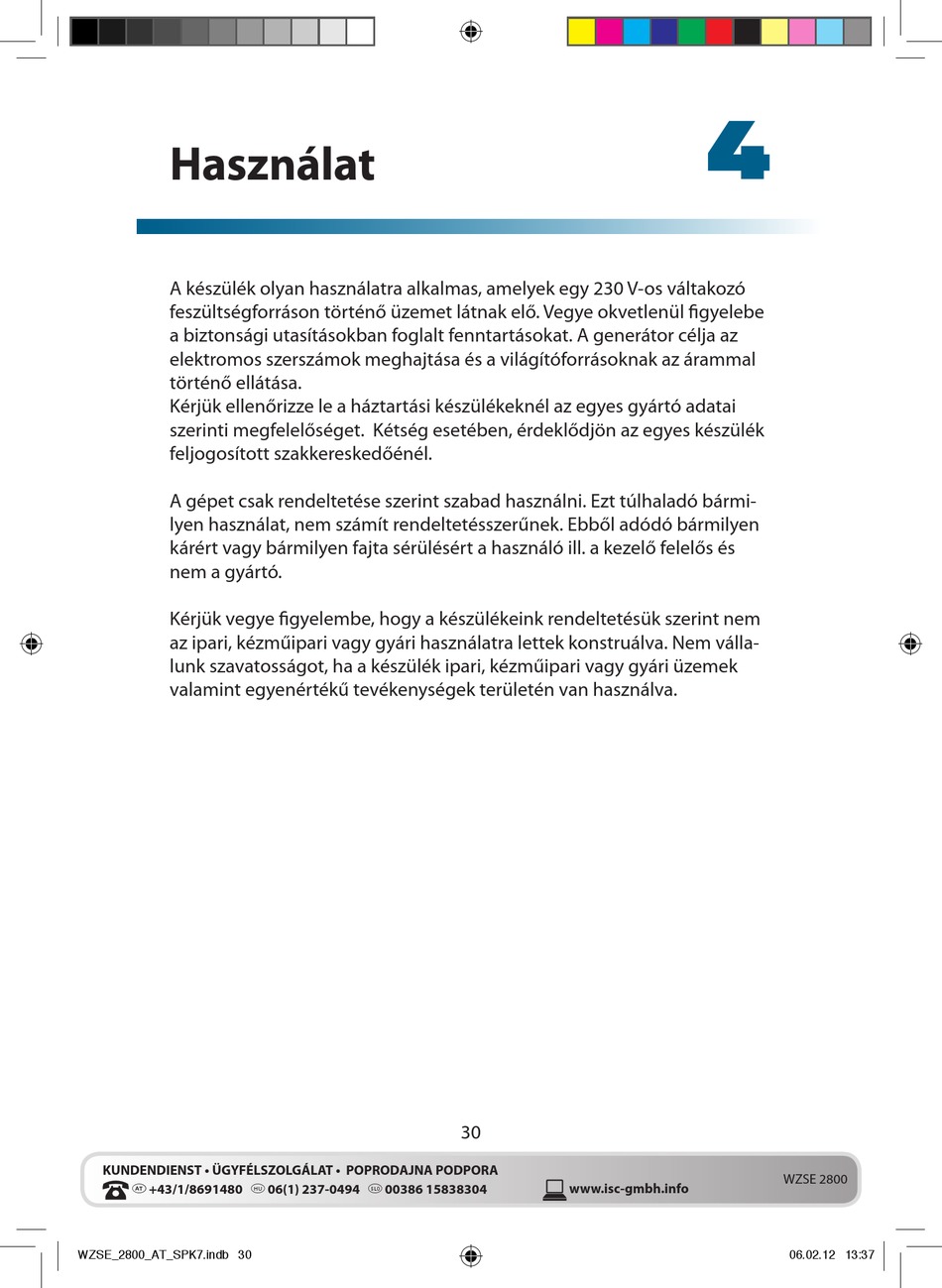 Használat

4

A készülék olyan használatra alkalmas, amelyek egy 230 V-os váltakozó feszültségforráson történő üzemet látnak elő. Vegye okvetlenül figyelebe a biztonsági utasításokban foglalt fenntartásokat. A generátor célja az elektromos szerszámok meghajtása és a világítóforrásoknak az árammal történő ellátása.
Kérjük ellenőrizze le a háztartási készülékeknél az egyes gyártó adatai szerinti megfelelőséget. Kétség esetében, érdeklődjön az egyes készülék feljogosított szakkereskedőénél.

A gépet csak rendeltetése szerint szabad használni. Ezt túlhaladó bármilyen használat, nem számít rendeltetésszerűnek. Ebből adódó bármilyen kárért vagy bármilyen fajta sérülésért a használó ill. a kezelő felelős és nem a gyártó.

Kérjük vegye figyelembe, hogy a készülékeink rendeltetésük szerint nem az ipari, kézműipari vagy gyári használatra lettek konstruálva. Nem vállalunk szavatosságot, ha a készülék ipari, kézműipari vagy gyári üzemek valamint egyenértékű tevékenységek területén van használva.

30

KUNDENDIENST • ÜGYFÉLSZOLGÁLAT • POPRODAJNA PODPORA
AT +43/1/8691480 HU 06(1) 237-0494 SLO 00386 15838304 www.isc-gmbh.info
WZSE 2800

WZSE_2800_AT_SPK7.indb 30
06.02.12 13:37